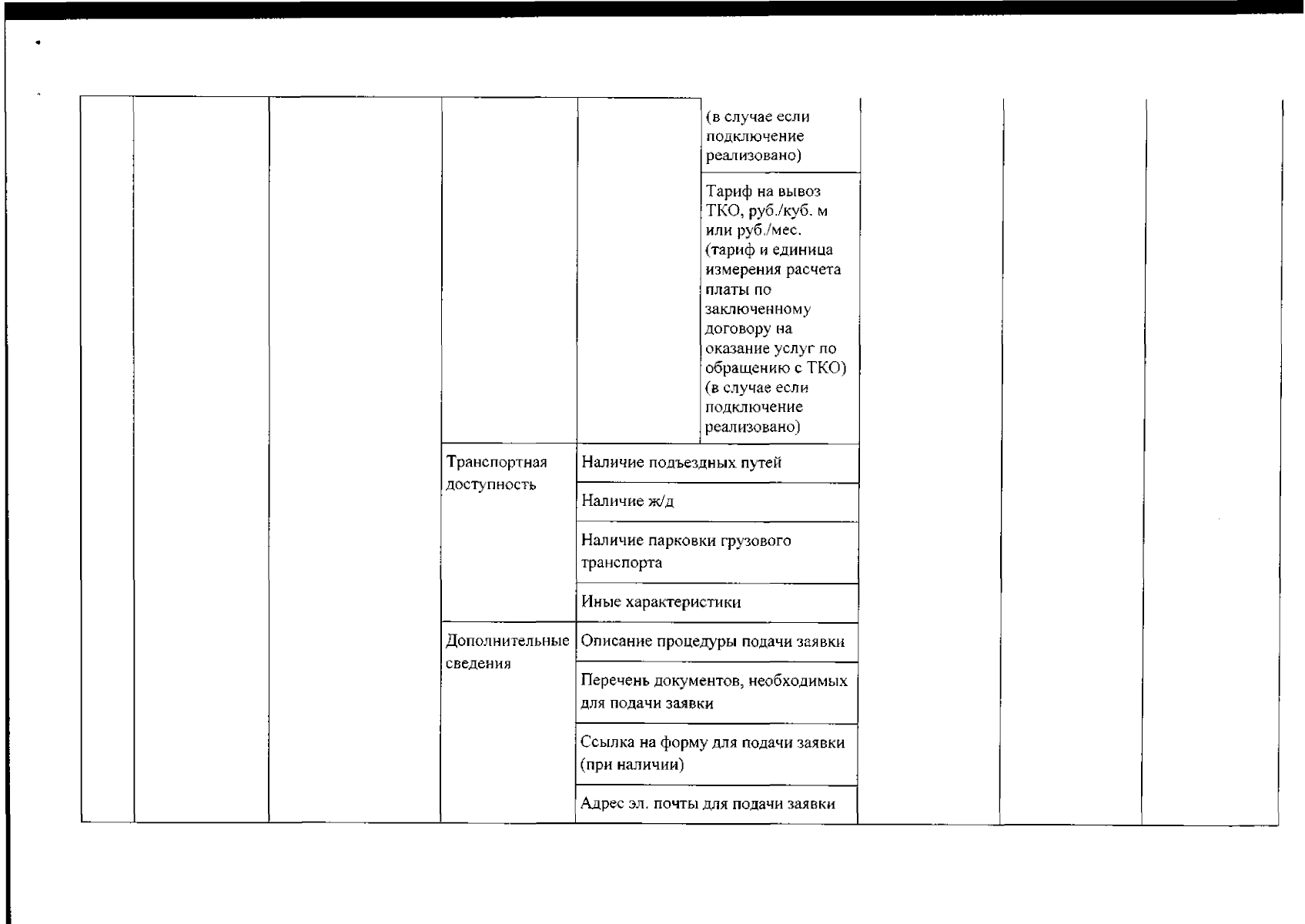 | | | | | | | | | |
|---|---|---|---|---|---|---|---|---|
| | | | | | (в случае если подключение реализовано) | | | |
| | | | | | Тариф на вывоз ТКО, руб./куб. м или руб./мес. (тариф и единица измерения расчета платы по заключенному договору на оказание услуг по обращению с ТКО) (в случае если подключение реализовано) | | | |
| | | | Транспортная доступность | Наличие подъездных путей | | | | |
| | | | | Наличие ж/д | | | | |
| | | | | Наличие парковки грузового транспорта | | | | |
| | | | | Иные характеристики | | | | |
| | | | Дополнительные сведения | Описание процедуры подачи заявки | | | | |
| | | | | Перечень документов, необходимых для подачи заявки | | | | |
| | | | | Ссылка на форму для подачи заявки (при наличии) | | | | |
| | | | | Адрес эл. почты для подачи заявки | | | | |